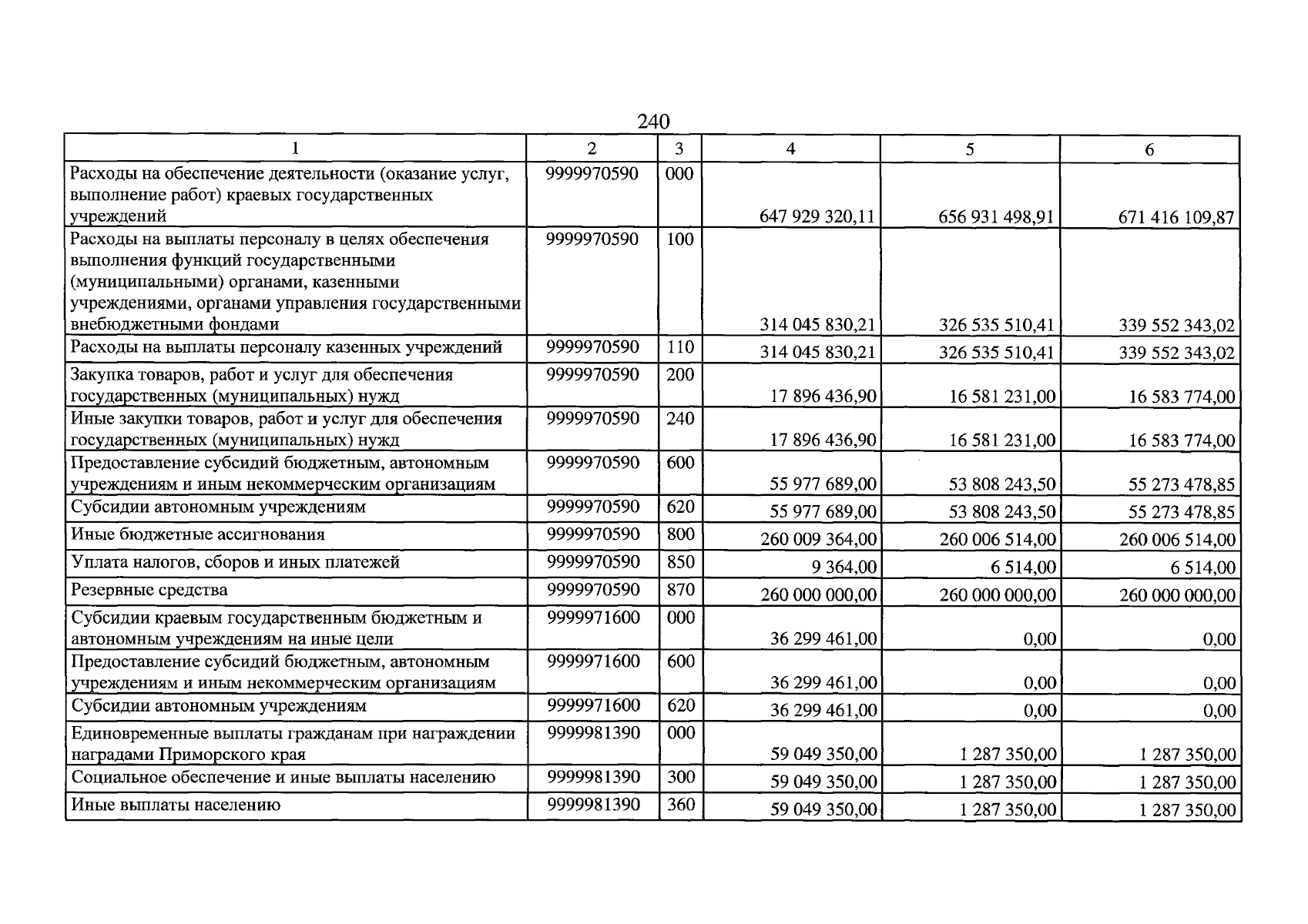 240

| 1 | 2 | 3 | 4 | 5 | 6 |
|---|---|---|---|---|---|
| Расходы на обеспечение деятельности (оказание услуг, выполнение работ) краевых государственных учреждений | 9999970590 | 000 | 647 929 320,11 | 656 931 498,91 | 671 416 109,87 |
| Расходы на выплаты персоналу в целях обеспечения выполнения функций государственными (муниципальными) органами, казенными учреждениями, органами управления государственными внебюджетными фондами | 9999970590 | 100 | 314 045 830,21 | 326 535 510,41 | 339 552 343,02 |
| Расходы на выплаты персоналу казенных учреждений | 9999970590 | 110 | 314 045 830,21 | 326 535 510,41 | 339 552 343,02 |
| Закупка товаров, работ и услуг для обеспечения государственных (муниципальных) нужд | 9999970590 | 200 | 17 896 436,90 | 16 581 231,00 | 16 583 774,00 |
| Иные закупки товаров, работ и услуг для обеспечения государственных (муниципальных) нужд | 9999970590 | 240 | 17 896 436,90 | 16 581 231,00 | 16 583 774,00 |
| Предоставление субсидий бюджетным, автономным учреждениям и иным некоммерческим организациям | 9999970590 | 600 | 55 977 689,00 | 53 808 243,50 | 55 273 478,85 |
| Субсидии автономным учреждениям | 9999970590 | 620 | 55 977 689,00 | 53 808 243,50 | 55 273 478,85 |
| Иные бюджетные ассигнования | 9999970590 | 800 | 260 009 364,00 | 260 006 514,00 | 260 006 514,00 |
| Уплата налогов, сборов и иных платежей | 9999970590 | 850 | 9 364,00 | 6 514,00 | 6 514,00 |
| Резервные средства | 9999970590 | 870 | 260 000 000,00 | 260 000 000,00 | 260 000 000,00 |
| Субсидии краевым государственным бюджетным и автономным учреждениям на иные цели | 9999971600 | 000 | 36 299 461,00 | 0,00 | 0,00 |
| Предоставление субсидий бюджетным, автономным учреждениям и иным некоммерческим организациям | 9999971600 | 600 | 36 299 461,00 | 0,00 | 0,00 |
| Субсидии автономным учреждениям | 9999971600 | 620 | 36 299 461,00 | 0,00 | 0,00 |
| Единовременные выплаты гражданам при награждении наградами Приморского края | 9999981390 | 000 | 59 049 350,00 | 1 287 350,00 | 1 287 350,00 |
| Социальное обеспечение и иные выплаты населению | 9999981390 | 300 | 59 049 350,00 | 1 287 350,00 | 1 287 350,00 |
| Иные выплаты населению | 9999981390 | 360 | 59 049 350,00 | 1 287 350,00 | 1 287 350,00 |